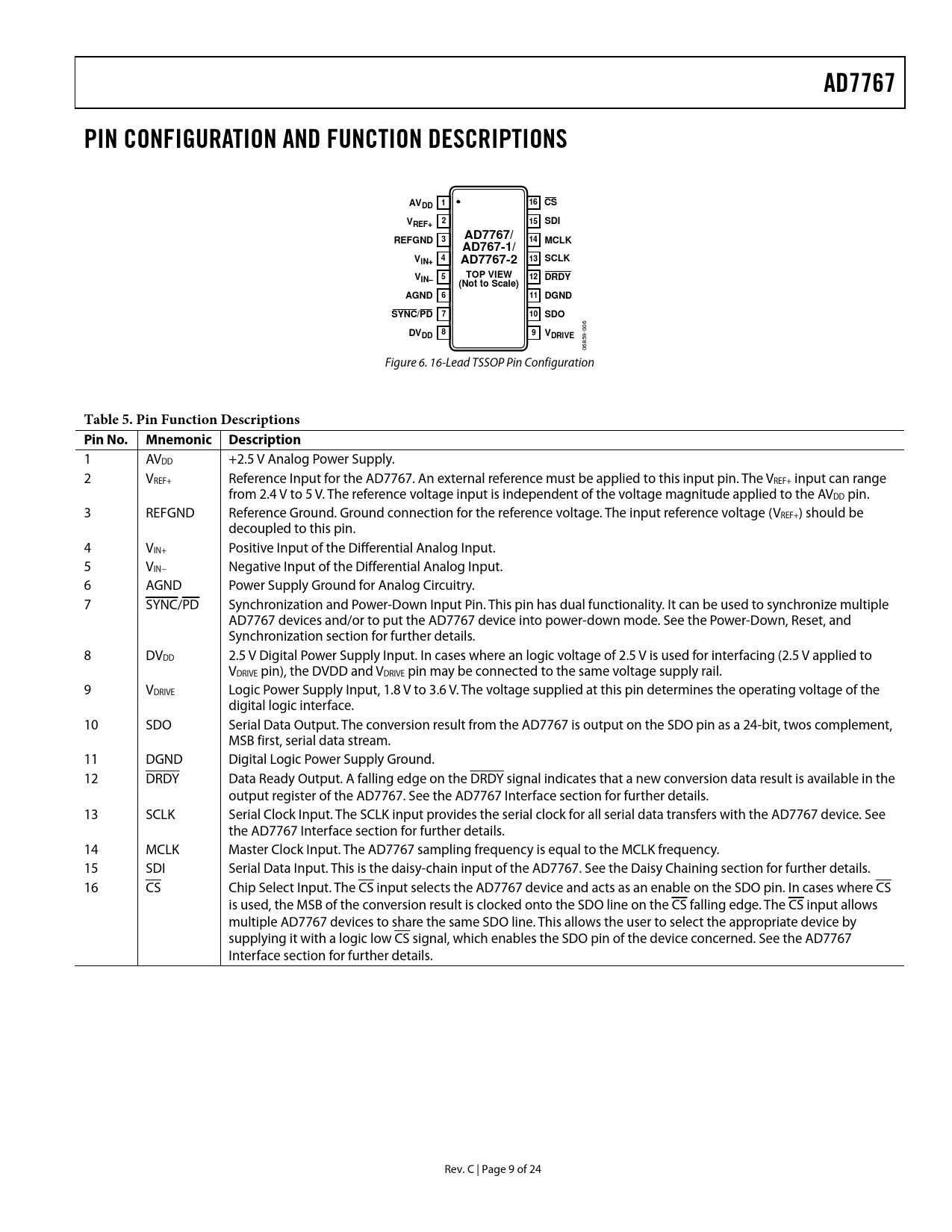 AD7767

PIN CONFIGURATION AND FUNCTION DESCRIPTIONS

$AV_{DD}$ 1
$V_{REF+}$ 2
REFGND 3
$V_{IN+}$ 4
$V_{IN-}$ 5
AGND 6
$\overline{SYNC}/\overline{PD}$ 7
$DV_{DD}$ 8

AD7767/
AD767-1/
AD7767-2
TOP VIEW
(Not to Scale)

16 $\overline{CS}$
15 SDI
14 MCLK
13 SCLK
12 $\overline{DRDY}$
11 DGND
10 SDO
9 $V_{DRIVE}$

06859-006

Figure 6. 16-Lead TSSOP Pin Configuration

Table 5. Pin Function Descriptions

| Pin No. | Mnemonic | Description |
|---|---|---|
| 1 | $AV_{DD}$ | +2.5 V Analog Power Supply. |
| 2 | $V_{REF+}$ | Reference Input for the AD7767. An external reference must be applied to this input pin. The $V_{REF+}$ input can range from 2.4 V to 5 V. The reference voltage input is independent of the voltage magnitude applied to the $AV_{DD}$ pin. |
| 3 | REFGND | Reference Ground. Ground connection for the reference voltage. The input reference voltage ($V_{REF+}$) should be decoupled to this pin. |
| 4 | $V_{IN+}$ | Positive Input of the Differential Analog Input. |
| 5 | $V_{IN-}$ | Negative Input of the Differential Analog Input. |
| 6 | AGND | Power Supply Ground for Analog Circuitry. |
| 7 | $\overline{SYNC}/\overline{PD}$ | Synchronization and Power-Down Input Pin. This pin has dual functionality. It can be used to synchronize multiple AD7767 devices and/or to put the AD7767 device into power-down mode. See the Power-Down, Reset, and Synchronization section for further details. |
| 8 | $DV_{DD}$ | 2.5 V Digital Power Supply Input. In cases where an logic voltage of 2.5 V is used for interfacing (2.5 V applied to $V_{DRIVE}$ pin), the DVDD and $V_{DRIVE}$ pin may be connected to the same voltage supply rail. |
| 9 | $V_{DRIVE}$ | Logic Power Supply Input, 1.8 V to 3.6 V. The voltage supplied at this pin determines the operating voltage of the digital logic interface. |
| 10 | SDO | Serial Data Output. The conversion result from the AD7767 is output on the SDO pin as a 24-bit, twos complement, MSB first, serial data stream. |
| 11 | DGND | Digital Logic Power Supply Ground. |
| 12 | $\overline{DRDY}$ | Data Ready Output. A falling edge on the $\overline{DRDY}$ signal indicates that a new conversion data result is available in the output register of the AD7767. See the AD7767 Interface section for further details. |
| 13 | SCLK | Serial Clock Input. The SCLK input provides the serial clock for all serial data transfers with the AD7767 device. See the AD7767 Interface section for further details. |
| 14 | MCLK | Master Clock Input. The AD7767 sampling frequency is equal to the MCLK frequency. |
| 15 | SDI | Serial Data Input. This is the daisy-chain input of the AD7767. See the Daisy Chaining section for further details. |
| 16 | $\overline{CS}$ | Chip Select Input. The $\overline{CS}$ input selects the AD7767 device and acts as an enable on the SDO pin. In cases where $\overline{CS}$ is used, the MSB of the conversion result is clocked onto the SDO line on the $\overline{CS}$ falling edge. The $\overline{CS}$ input allows multiple AD7767 devices to share the same SDO line. This allows the user to select the appropriate device by supplying it with a logic low $\overline{CS}$ signal, which enables the SDO pin of the device concerned. See the AD7767 Interface section for further details. |

Rev. C | Page 9 of 24